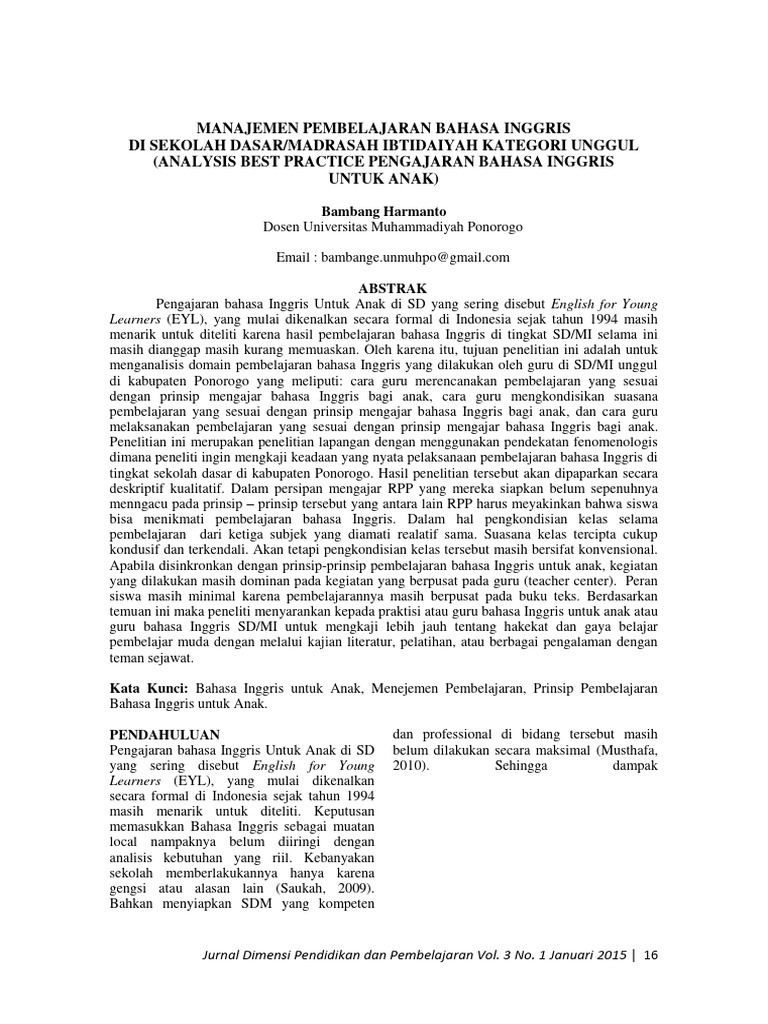 MANAJEMEN PEMBELAJARAN BAHASA INGGRIS DI SEKOLAH DASAR/MADRASAH IBTIDAIYAH KATEGORI UNGGUL (ANALYSIS BEST PRACTICE PENGAJARAN BAHASA INGGRIS UNTUK ANAK)

Bambang Harmanto
Dosen Universitas Muhammadiyah Ponorogo

Email : bambange.unmuhpo@gmail.com

ABSTRAK

Pengajaran bahasa Inggris Untuk Anak di SD yang sering disebut English for Young Learners (EYL), yang mulai dikenalkan secara formal di Indonesia sejak tahun 1994 masih menarik untuk diteliti karena hasil pembelajaran bahasa Inggris di tingkat SD/MI selama ini masih dianggap masih kurang memuaskan. Oleh karena itu, tujuan penelitian ini adalah untuk menganalisis domain pembelajaran bahasa Inggris yang dilakukan oleh guru di SD/MI unggul di kabupaten Ponorogo yang meliputi: cara guru merencanakan pembelajaran yang sesuai dengan prinsip mengajar bahasa Inggris bagi anak, cara guru mengkondisikan suasana pembelajaran yang sesuai dengan prinsip mengajar bahasa Inggris bagi anak, dan cara guru melaksanakan pembelajaran yang sesuai dengan prinsip mengajar bahasa Inggris bagi anak. Penelitian ini merupakan penelitian lapangan dengan menggunakan pendekatan fenomenologis dimana peneliti ingin mengkaji keadaan yang nyata pelaksanaan pembelajaran bahasa Inggris di tingkat sekolah dasar di kabupaten Ponorogo. Hasil penelitian tersebut akan dipaparkan secara deskriptif kualitatif. Dalam persipan mengajar RPP yang mereka siapkan belum sepenuhnya menngacu pada prinsip – prinsip tersebut yang antara lain RPP harus meyakinkan bahwa siswa bisa menikmati pembelajaran bahasa Inggris. Dalam hal pengkondisian kelas selama pembelajaran dari ketiga subjek yang diamati realatif sama. Suasana kelas tercipta cukup kondusif dan terkendali. Akan tetapi pengkondisian kelas tersebut masih bersifat konvensional. Apabila disinkronkan dengan prinsip-prinsip pembelajaran bahasa Inggris untuk anak, kegiatan yang dilakukan masih dominan pada kegiatan yang berpusat pada guru (teacher center). Peran siswa masih minimal karena pembelajarannya masih berpusat pada buku teks. Berdasarkan temuan ini maka peneliti menyarankan kepada praktisi atau guru bahasa Inggris untuk anak atau guru bahasa Inggris SD/MI untuk mengkaji lebih jauh tentang hakekat dan gaya belajar pembelajar muda dengan melalui kajian literatur, pelatihan, atau berbagai pengalaman dengan teman sejawat.

Kata Kunci: Bahasa Inggris untuk Anak, Menejemen Pembelajaran, Prinsip Pembelajaran Bahasa Inggris untuk Anak.

PENDAHULUAN
Pengajaran bahasa Inggris Untuk Anak di SD yang sering disebut English for Young Learners (EYL), yang mulai dikenalkan secara formal di Indonesia sejak tahun 1994 masih menarik untuk diteliti. Keputusan memasukkan Bahasa Inggris sebagai muatan local nampaknya belum diiringi dengan analisis kebutuhan yang riil. Kebanyakan sekolah memberlakukannya hanya karena gengsi atau alasan lain (Saukah, 2009). Bahkan menyiapkan SDM yang kompeten

dan professional di bidang tersebut masih belum dilakukan secara maksimal (Musthafa, 2010). Sehingga dampak

Jurnal Dimensi Pendidikan dan Pembelajaran Vol. 3 No. 1 Januari 2015 | 16